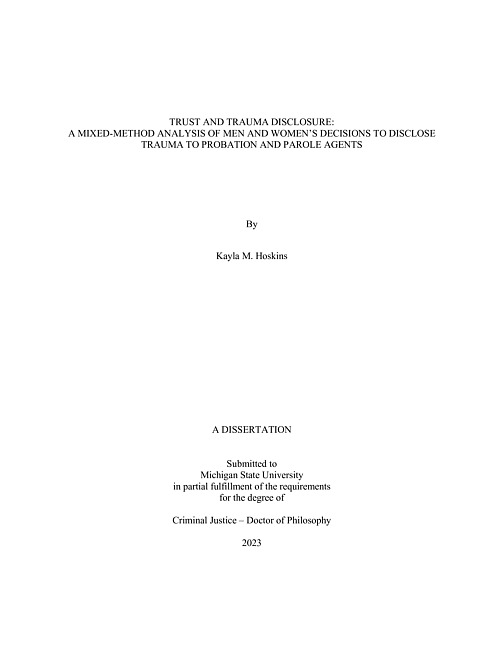 TRUST AND TRAUMA DISCLOSURE:
A MIXED-METHOD ANALYSIS OF MEN AND WOMEN'S DECISIONS TO DISCLOSE TRAUMA TO PROBATION AND PAROLE AGENTS

By

Kayla M. Hoskins

A DISSERTATION

Submitted to
Michigan State University
in partial fulfillment of the requirements
for the degree of

Criminal Justice – Doctor of Philosophy

2023